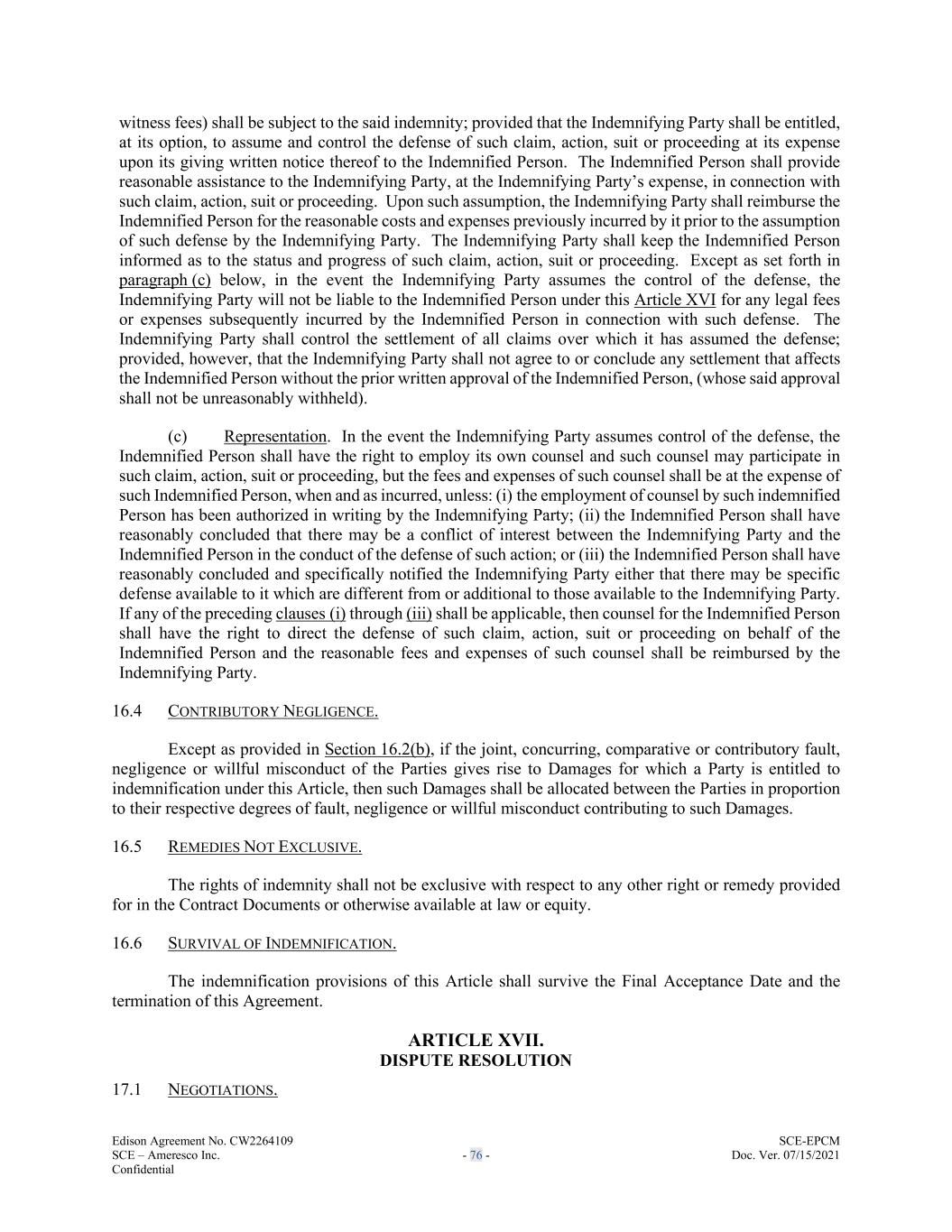 witness fees) shall be subject to the said indemnity; provided that the Indemnifying Party shall be entitled, at its option, to assume and control the defense of such claim, action, suit or proceeding at its expense upon its giving written notice thereof to the Indemnified Person. The Indemnified Person shall provide reasonable assistance to the Indemnifying Party, at the Indemnifying Party's expense, in connection with such claim, action, suit or proceeding. Upon such assumption, the Indemnifying Party shall reimburse the Indemnified Person for the reasonable costs and expenses previously incurred by it prior to the assumption of such defense by the Indemnifying Party. The Indemnifying Party shall keep the Indemnified Person informed as to the status and progress of such claim, action, suit or proceeding. Except as set forth in paragraph (c) below, in the event the Indemnifying Party assumes the control of the defense, the Indemnifying Party will not be liable to the Indemnified Person under this Article XVI for any legal fees or expenses subsequently incurred by the Indemnified Person in connection with such defense. The Indemnifying Party shall control the settlement of all claims over which it has assumed the defense; provided, however, that the Indemnifying Party shall not agree to or conclude any settlement that affects the Indemnified Person without the prior written approval of the Indemnified Person, (whose said approval shall not be unreasonably withheld).

(c) Representation. In the event the Indemnifying Party assumes control of the defense, the Indemnified Person shall have the right to employ its own counsel and such counsel may participate in such claim, action, suit or proceeding, but the fees and expenses of such counsel shall be at the expense of such Indemnified Person, when and as incurred, unless: (i) the employment of counsel by such indemnified Person has been authorized in writing by the Indemnifying Party; (ii) the Indemnified Person shall have reasonably concluded that there may be a conflict of interest between the Indemnifying Party and the Indemnified Person in the conduct of the defense of such action; or (iii) the Indemnified Person shall have reasonably concluded and specifically notified the Indemnifying Party either that there may be specific defense available to it which are different from or additional to those available to the Indemnifying Party. If any of the preceding clauses (i) through (iii) shall be applicable, then counsel for the Indemnified Person shall have the right to direct the defense of such claim, action, suit or proceeding on behalf of the Indemnified Person and the reasonable fees and expenses of such counsel shall be reimbursed by the Indemnifying Party.

16.4 CONTRIBUTORY NEGLIGENCE.

Except as provided in Section 16.2(b), if the joint, concurring, comparative or contributory fault, negligence or willful misconduct of the Parties gives rise to Damages for which a Party is entitled to indemnification under this Article, then such Damages shall be allocated between the Parties in proportion to their respective degrees of fault, negligence or willful misconduct contributing to such Damages.

16.5 REMEDIES NOT EXCLUSIVE.

The rights of indemnity shall not be exclusive with respect to any other right or remedy provided for in the Contract Documents or otherwise available at law or equity.

16.6 SURVIVAL OF INDEMNIFICATION.

The indemnification provisions of this Article shall survive the Final Acceptance Date and the termination of this Agreement.

ARTICLE XVII.
DISPUTE RESOLUTION

17.1 NEGOTIATIONS.

Edison Agreement No. CW2264109
SCE – Ameresco Inc.
Confidential

- 76 -

SCE-EPCM
Doc. Ver. 07/15/2021